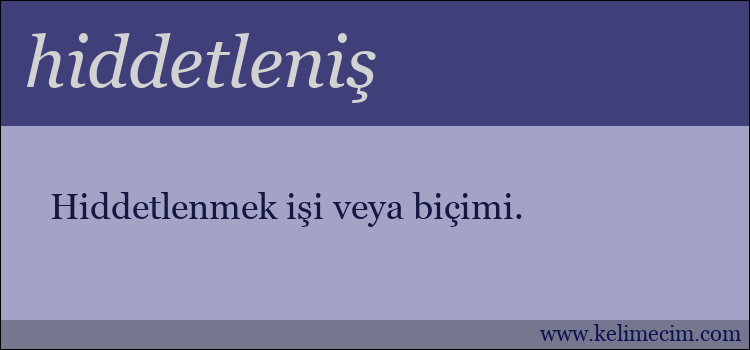 hiddetleniş

Hiddetlenmek işi veya biçimi.

www.kelimecim.com